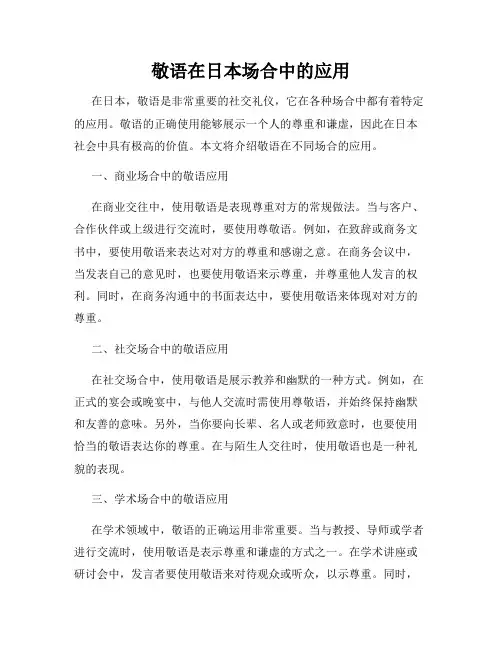 敬语在日本场合中的应用

在日本，敬语是非常重要的社交礼仪，它在各种场合中都有着特定的应用。敬语的正确使用能够展示一个人的尊重和谦虚，因此在日本社会中具有极高的价值。本文将介绍敬语在不同场合的应用。

一、商业场合中的敬语应用

在商业交往中，使用敬语是表现尊重对方的常规做法。当与客户、合作伙伴或上级进行交流时，要使用尊敬语。例如，在致辞或商务文书中，要使用敬语来表达对对方的尊重和感谢之意。在商务会议中，当发表自己的意见时，也要使用敬语来示尊重，并尊重他人发言的权利。同时，在商务沟通中的书面表达中，要使用敬语来体现对对方的尊重。

二、社交场合中的敬语应用

在社交场合中，使用敬语是展示教养和幽默的一种方式。例如，在正式的宴会或晚宴中，与他人交流时需使用尊敬语，并始终保持幽默和友善的意味。另外，当你要向长辈、名人或老师致意时，也要使用恰当的敬语表达你的尊重。在与陌生人交往时，使用敬语也是一种礼貌的表现。

三、学术场合中的敬语应用

在学术领域中，敬语的正确运用非常重要。当与教授、导师或学者进行交流时，使用敬语是表示尊重和谦虚的方式之一。在学术讲座或研讨会中，发言者要使用敬语来对待观众或听众，以示尊重。同时，